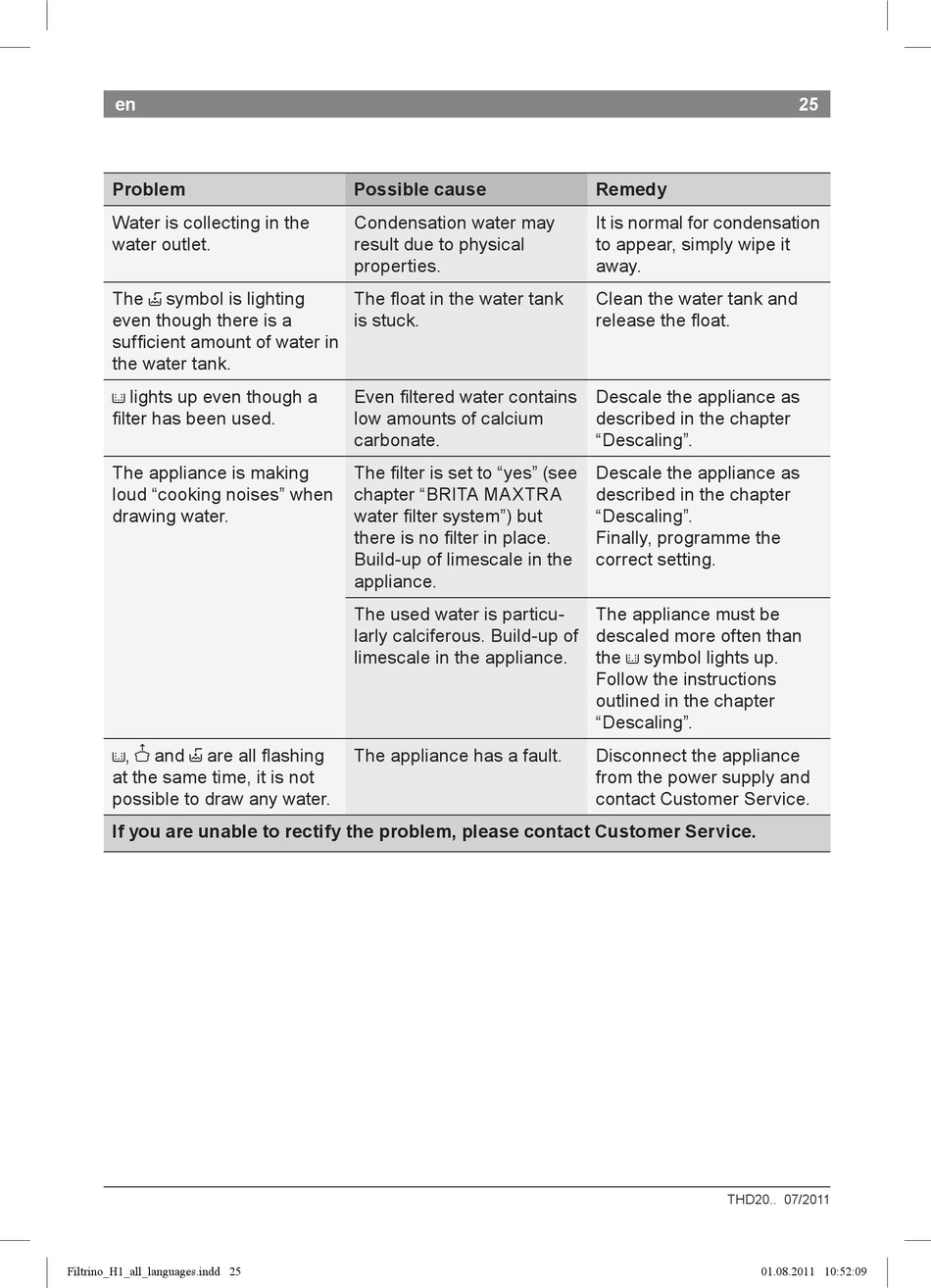 en 25

| Problem | Possible cause | Remedy |
|---|---|---|
| Water is collecting in the water outlet. | Condensation water may result due to physical properties. | It is normal for condensation to appear, simply wipe it away. |
| The symbol is lighting even though there is a sufficient amount of water in the water tank. | The float in the water tank is stuck. | Clean the water tank and release the float. |
| lights up even though a filter has been used. | Even filtered water contains low amounts of calcium carbonate. | Descale the appliance as described in the chapter “Descaling”. |
| The appliance is making loud “cooking noises” when drawing water. | The filter is set to “yes” (see chapter “BRITA MAXTRA water filter system”) but there is no filter in place. Build-up of limescale in the appliance. | Descale the appliance as described in the chapter “Descaling”. Finally, programme the correct setting. |
| | The used water is particularly calciferous. Build-up of limescale in the appliance. | The appliance must be descaled more often than the symbol lights up. Follow the instructions outlined in the chapter “Descaling”. |
| , and are all flashing at the same time, it is not possible to draw any water. | The appliance has a fault. | Disconnect the appliance from the power supply and contact Customer Service. |
| If you are unable to rectify the problem, please contact Customer Service. | | |

THD20.. 07/2011

Filtrino_H1_all_languages.indd 25 01.08.2011 10:52:09